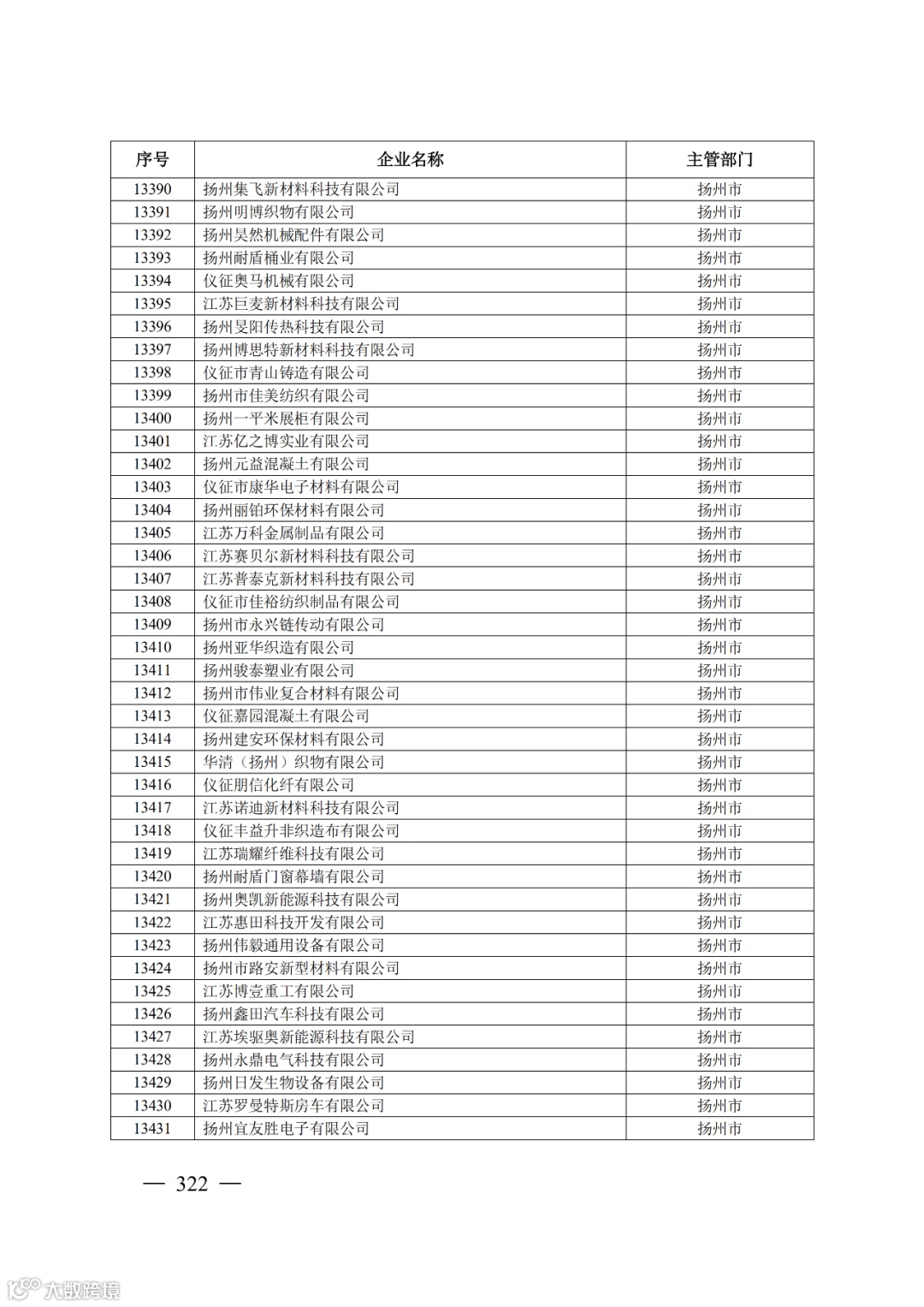 | 序号 | 企业名称 | 主管部门 |
|---|---|---|
| 13390 | 扬州集飞新材料科技有限公司 | 扬州市 |
| 13391 | 扬州明博织物有限公司 | 扬州市 |
| 13392 | 扬州昊然机械配件有限公司 | 扬州市 |
| 13393 | 扬州耐盾桶业有限公司 | 扬州市 |
| 13394 | 仪征奥马机械有限公司 | 扬州市 |
| 13395 | 江苏巨麦新材料科技有限公司 | 扬州市 |
| 13396 | 扬州旻阳传热科技有限公司 | 扬州市 |
| 13397 | 扬州博思特新材料科技有限公司 | 扬州市 |
| 13398 | 仪征市青山铸造有限公司 | 扬州市 |
| 13399 | 扬州市佳美纺织有限公司 | 扬州市 |
| 13400 | 扬州一平米展柜有限公司 | 扬州市 |
| 13401 | 江苏亿之博实业有限公司 | 扬州市 |
| 13402 | 扬州元益混凝土有限公司 | 扬州市 |
| 13403 | 仪征市康华电子材料有限公司 | 扬州市 |
| 13404 | 扬州丽铂环保材料有限公司 | 扬州市 |
| 13405 | 江苏万科金属制品有限公司 | 扬州市 |
| 13406 | 江苏赛贝尔新材料科技有限公司 | 扬州市 |
| 13407 | 江苏普泰克新材料科技有限公司 | 扬州市 |
| 13408 | 仪征市佳裕纺织制品有限公司 | 扬州市 |
| 13409 | 扬州市永兴链传动有限公司 | 扬州市 |
| 13410 | 扬州亚华织造有限公司 | 扬州市 |
| 13411 | 扬州骏泰塑业有限公司 | 扬州市 |
| 13412 | 扬州市伟业复合材料有限公司 | 扬州市 |
| 13413 | 仪征嘉园混凝土有限公司 | 扬州市 |
| 13414 | 扬州建安环保材料有限公司 | 扬州市 |
| 13415 | 华清（扬州）织物有限公司 | 扬州市 |
| 13416 | 仪征朋信化纤有限公司 | 扬州市 |
| 13417 | 江苏诺迪新材料科技有限公司 | 扬州市 |
| 13418 | 仪征丰益升非织造布有限公司 | 扬州市 |
| 13419 | 江苏瑞耀纤维科技有限公司 | 扬州市 |
| 13420 | 扬州耐盾门窗幕墙有限公司 | 扬州市 |
| 13421 | 扬州奥凯新能源科技有限公司 | 扬州市 |
| 13422 | 江苏惠田科技开发有限公司 | 扬州市 |
| 13423 | 扬州伟毅通用设备有限公司 | 扬州市 |
| 13424 | 扬州市路安新型材料有限公司 | 扬州市 |
| 13425 | 江苏博壹重工有限公司 | 扬州市 |
| 13426 | 扬州鑫田汽车科技有限公司 | 扬州市 |
| 13427 | 江苏埃驱奥新能源科技有限公司 | 扬州市 |
| 13428 | 扬州永鼎电气科技有限公司 | 扬州市 |
| 13429 | 扬州日发生物设备有限公司 | 扬州市 |
| 13430 | 江苏罗曼特斯房车有限公司 | 扬州市 |
| 13431 | 扬州宜友胜电子有限公司 | 扬州市 |

— 322 —

大数跨境